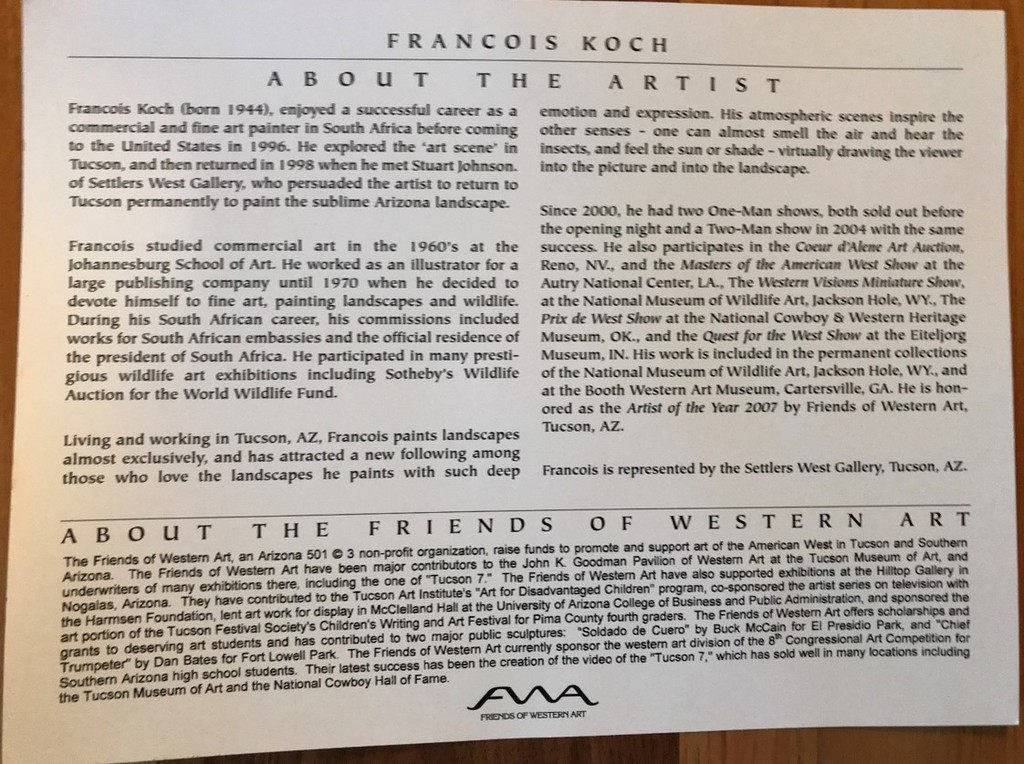 FRANCOIS KOCH

ABOUT THE ARTIST

Francois Koch (born 1944), enjoyed a successful career as a commercial and fine art painter in South Africa before coming to the United States in 1996. He explored the 'art scene' in Tucson, and then returned in 1998 when he met Stuart Johnson. of Settlers West Gallery, who persuaded the artist to return to Tucson permanently to paint the sublime Arizona landscape.

Francois studied commercial art in the 1960's at the Johannesburg School of Art. He worked as an illustrator for a large publishing company until 1970 when he decided to devote himself to fine art, painting landscapes and wildlife. During his South African career, his commissions included works for South African embassies and the official residence of the president of South Africa. He participated in many prestigious wildlife art exhibitions including Sotheby's Wildlife Auction for the World Wildlife Fund.

Living and working in Tucson, AZ, Francois paints landscapes almost exclusively, and has attracted a new following among those who love the landscapes he paints with such deep emotion and expression. His atmospheric scenes inspire the other senses - one can almost smell the air and hear the insects, and feel the sun or shade - virtually drawing the viewer into the picture and into the landscape.

Since 2000, he had two One-Man shows, both sold out before the opening night and a Two-Man show in 2004 with the same success. He also participates in the Coeur d'Alene Art Auction, Reno, NV., and the Masters of the American West Show at the Autry National Center, LA., The Western Visions Miniature Show, at the National Museum of Wildlife Art, Jackson Hole, WY., The Prix de West Show at the National Cowboy & Western Heritage Museum, OK., and the Quest for the West Show at the Eiteljorg Museum, IN. His work is included in the permanent collections of the National Museum of Wildlife Art, Jackson Hole, WY., and at the Booth Western Art Museum, Cartersville, GA. He is honored as the Artist of the Year 2007 by Friends of Western Art, Tucson, AZ.

Francois is represented by the Settlers West Gallery, Tucson, AZ.

ABOUT THE FRIENDS OF WESTERN ART

The Friends of Western Art, an Arizona 501 © 3 non-profit organization, raise funds to promote and support art of the American West in Tucson and Southern Arizona. The Friends of Western Art have been major contributors to the John K. Goodman Pavilion of Western Art at the Tucson Museum of Art, and underwriters of many exhibitions there, including the one of "Tucson 7." The Friends of Western Art have also supported exhibitions at the Hilltop Gallery in Nogalas, Arizona. They have contributed to the Tucson Art Institute's "Art for Disadvantaged Children" program, co-sponsored the artist series on television with the Harmsen Foundation, lent art work for display in McClelland Hall at the University of Arizona College of Business and Public Administration, and sponsored the art portion of the Tucson Festival Society's Children's Writing and Art Festival for Pima County fourth graders. The Friends of Western Art offers scholarships and grants to deserving art students and has contributed to two major public sculptures: "Soldado de Cuero" by Buck McCain for El Presidio Park, and "Chief Trumpeter" by Dan Bates for Fort Lowell Park. The Friends of Western Art currently sponsor the western art division of the $8^{th}$ Congressional Art Competition for Southern Arizona high school students. Their latest success has been the creation of the video of the "Tucson 7," which has sold well in many locations including the Tucson Museum of Art and the National Cowboy Hall of Fame.

FWA
FRIENDS OF WESTERN ART